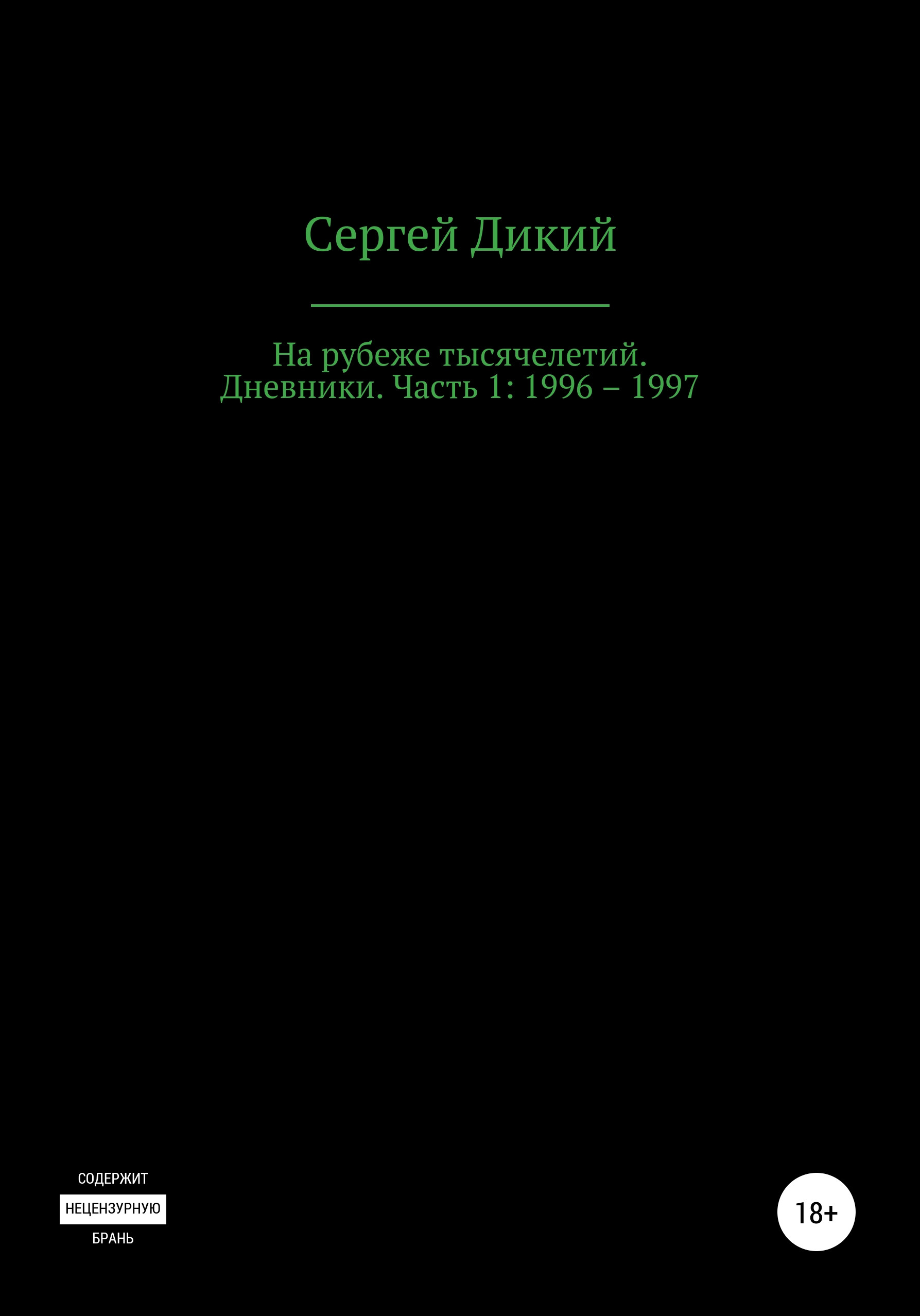 Сергей Дикий

На рубеже тысячелетий. Дневники. Часть 1: 1996 – 1997

СОДЕРЖИТ
НЕЦЕНЗУРНУЮ
БРАНЬ

18+